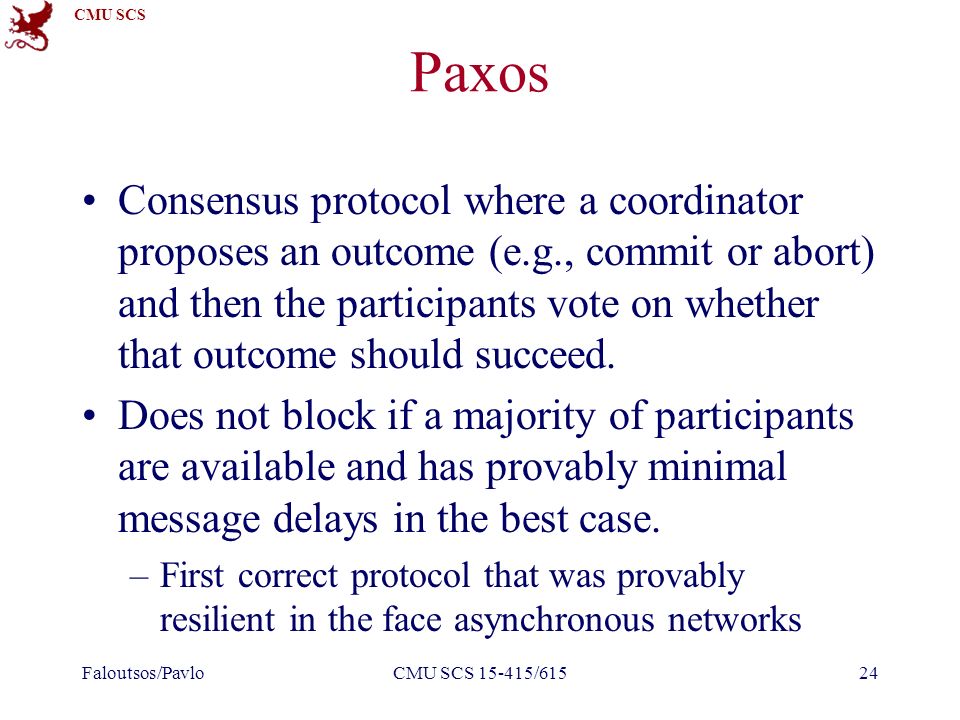 CMU SCS

Paxos

• Consensus protocol where a coordinator proposes an outcome (e.g., commit or abort) and then the participants vote on whether that outcome should succeed.

• Does not block if a majority of participants are available and has provably minimal message delays in the best case.

– First correct protocol that was provably resilient in the face asynchronous networks

Faloutsos/Pavlo CMU SCS 15-415/615 24